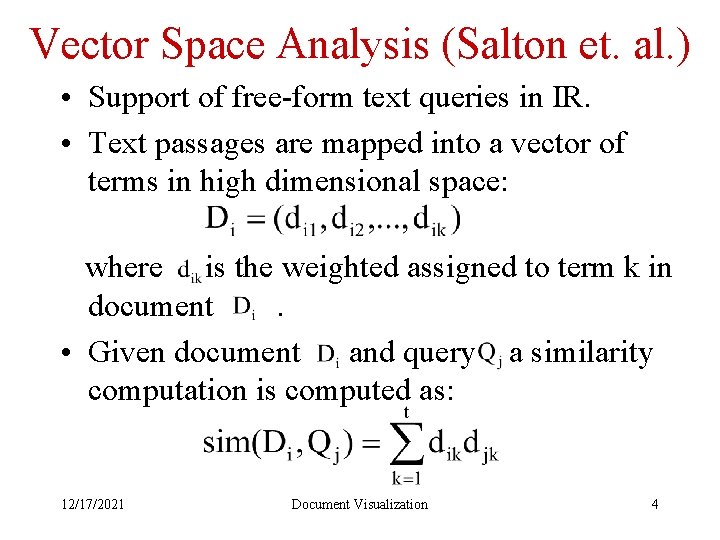 Vector Space Analysis (Salton et. al.)

• Support of free-form text queries in IR.

• Text passages are mapped into a vector of terms in high dimensional space:

$D_i = (d_{i1}, d_{i2}, ..., d_{ik})$

where $d_{ik}$ is the weighted assigned to term k in document $D_i$ .

• Given document $D_i$ and query $Q_j$ a similarity computation is computed as:

$sim(D_i, Q_j) = \sum_{k=1}^{t} d_{ik} d_{jk}$

12/17/2021 Document Visualization 4